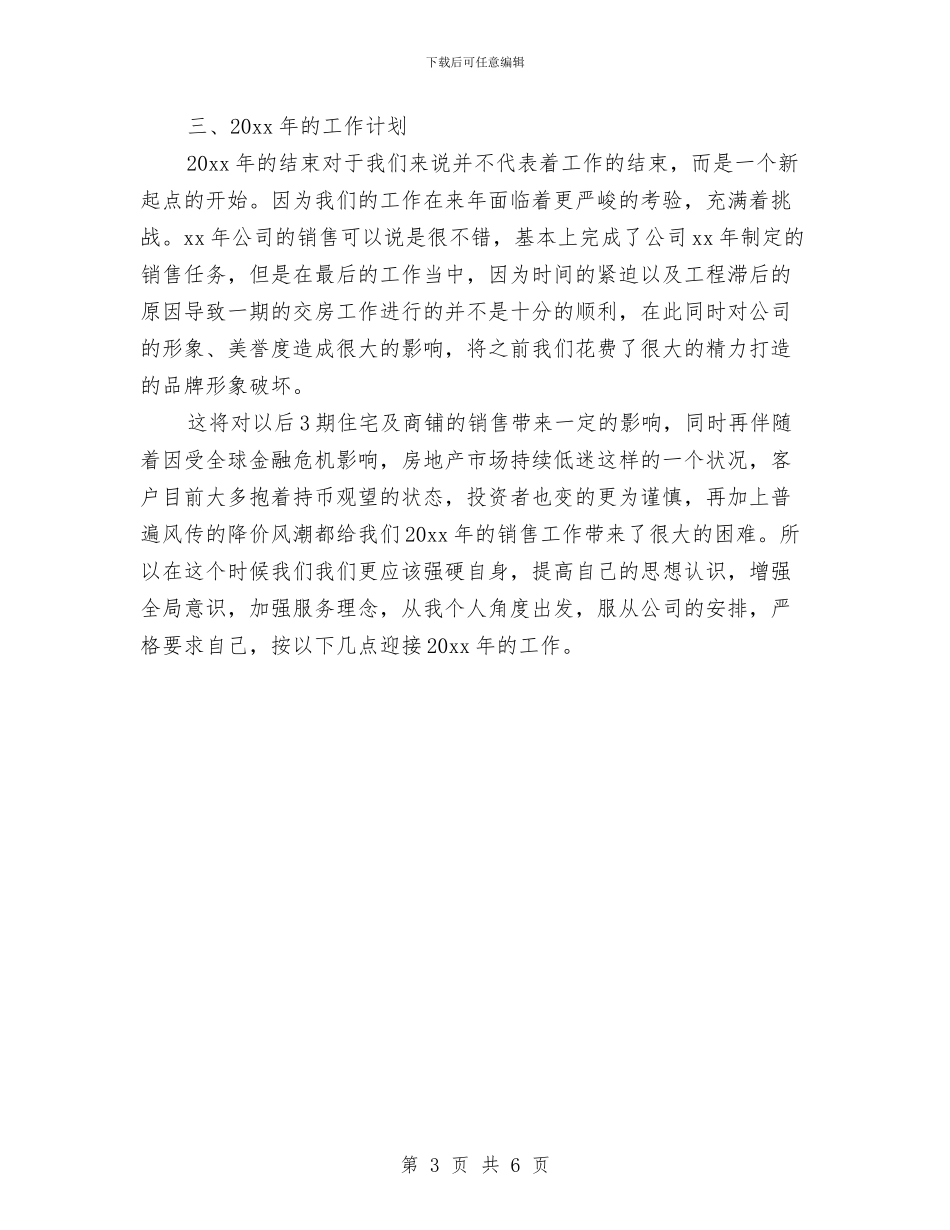 下载后可任意编辑

三、20xx 年的工作计划

20xx 年的结束对于我们来说并不代表着工作的结束，而是一个新起点的开始。因为我们的工作在来年面临着更严峻的考验，充满着挑战。xx 年公司的销售可以说是很不错，基本上完成了公司 xx 年制定的销售任务，但是在最后的工作当中，因为时间的紧迫以及工程滞后的原因导致一期的交房工作进行的并不是十分的顺利，在此同时对公司的形象、美誉度造成很大的影响，将之前我们花费了很大的精力打造的品牌形象破坏。

这将对以后 3 期住宅及商铺的销售带来一定的影响，同时再伴随着因受全球金融危机影响，房地产市场持续低迷这样的一个状况，客户目前大多抱着持币观望的状态，投资者也变的更为谨慎，再加上普遍风传的降价风潮都给我们 20xx 年的销售工作带来了很大的困难。所以在这个时候我们我们更应该强硬自身，提高自己的思想认识，增强全局意识，加强服务理念，从我个人角度出发，服从公司的安排，严格要求自己，按以下几点迎接 20xx 年的工作。

第 3 页 共 6 页